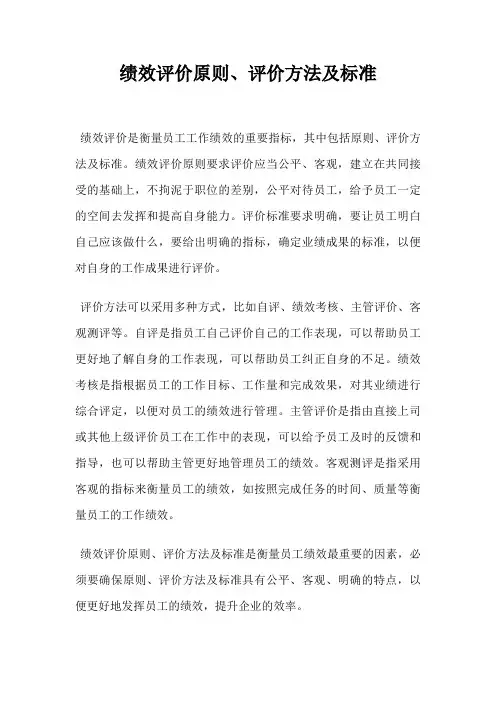 绩效评价原则、评价方法及标准

绩效评价是衡量员工工作绩效的重要指标，其中包括原则、评价方法及标准。绩效评价原则要求评价应当公平、客观，建立在共同接受的基础上，不拘泥于职位的差别，公平对待员工，给予员工一定的空间去发挥和提高自身能力。评价标准要求明确，要让员工明白自己应该做什么，要给出明确的指标，确定业绩成果的标准，以便对自身的工作成果进行评价。

评价方法可以采用多种方式，比如自评、绩效考核、主管评价、客观测评等。自评是指员工自己评价自己的工作表现，可以帮助员工更好地了解自身的工作表现，可以帮助员工纠正自身的不足。绩效考核是指根据员工的工作目标、工作量和完成效果，对其业绩进行综合评定，以便对员工的绩效进行管理。主管评价是指由直接上司或其他上级评价员工在工作中的表现，可以给予员工及时的反馈和指导，也可以帮助主管更好地管理员工的绩效。客观测评是指采用客观的指标来衡量员工的绩效，如按照完成任务的时间、质量等衡量员工的工作绩效。

绩效评价原则、评价方法及标准是衡量员工绩效最重要的因素，必须要确保原则、评价方法及标准具有公平、客观、明确的特点，以便更好地发挥员工的绩效，提升企业的效率。